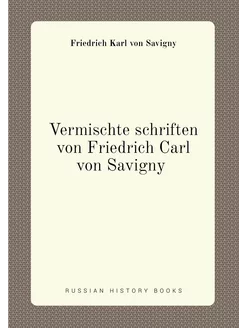 Friedrich Karl von Savigny

Vermischte schriften von Friedrich Carl von Savigny

RUSSIAN HISTORY BOOKS